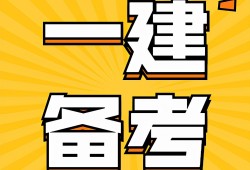 一建
备考